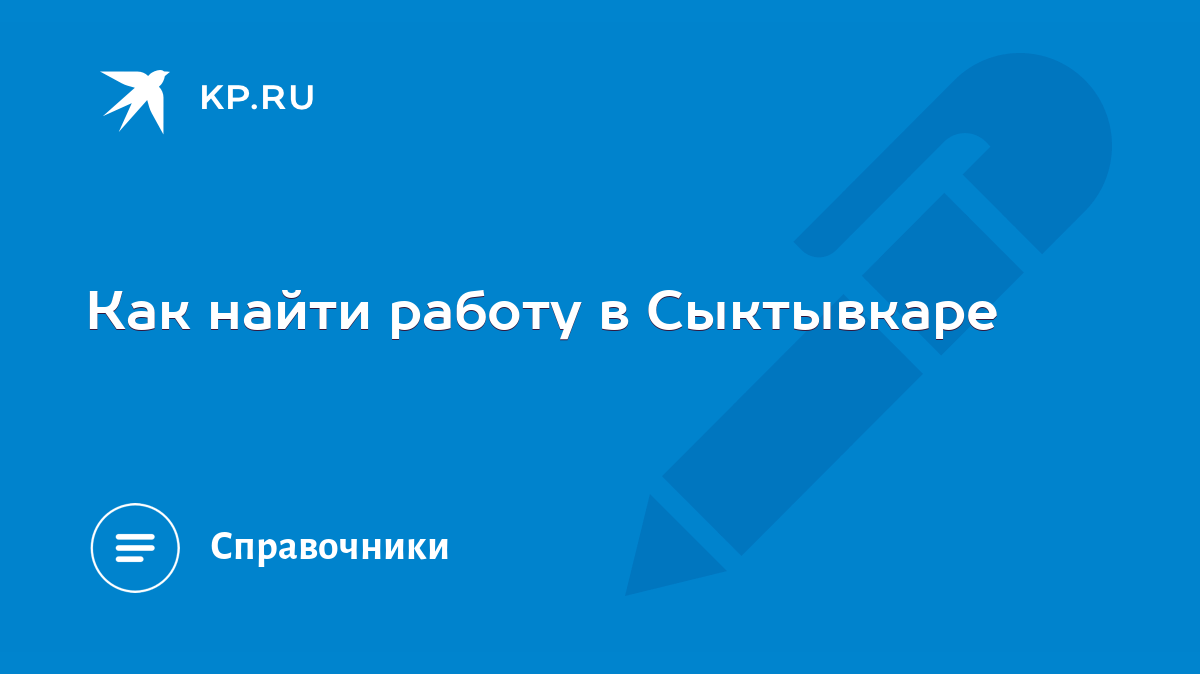 KP.RU

Как найти работу в Сыктывкаре

Справочники